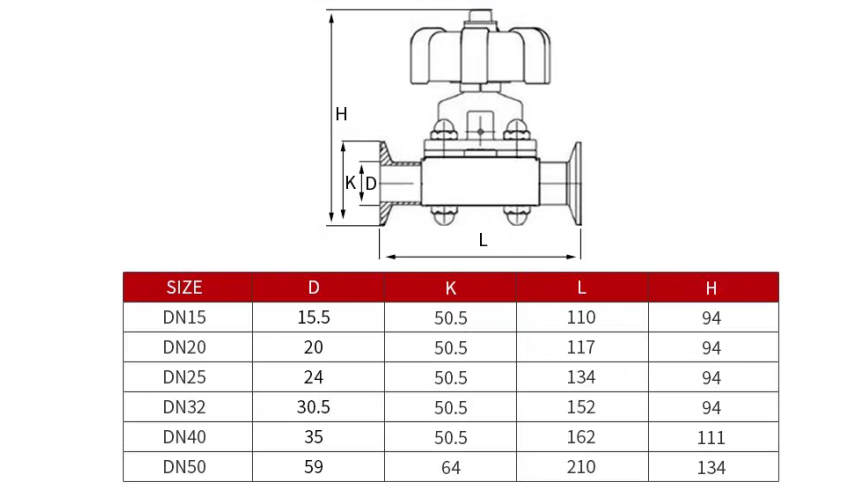 H

K D

L

| SIZE | D | K | L | H |
|---|---|---|---|---|
| DN15 | 15.5 | 50.5 | 110 | 94 |
| DN20 | 20 | 50.5 | 117 | 94 |
| DN25 | 24 | 50.5 | 134 | 94 |
| DN32 | 30.5 | 50.5 | 152 | 94 |
| DN40 | 35 | 50.5 | 162 | 111 |
| DN50 | 59 | 64 | 210 | 134 |